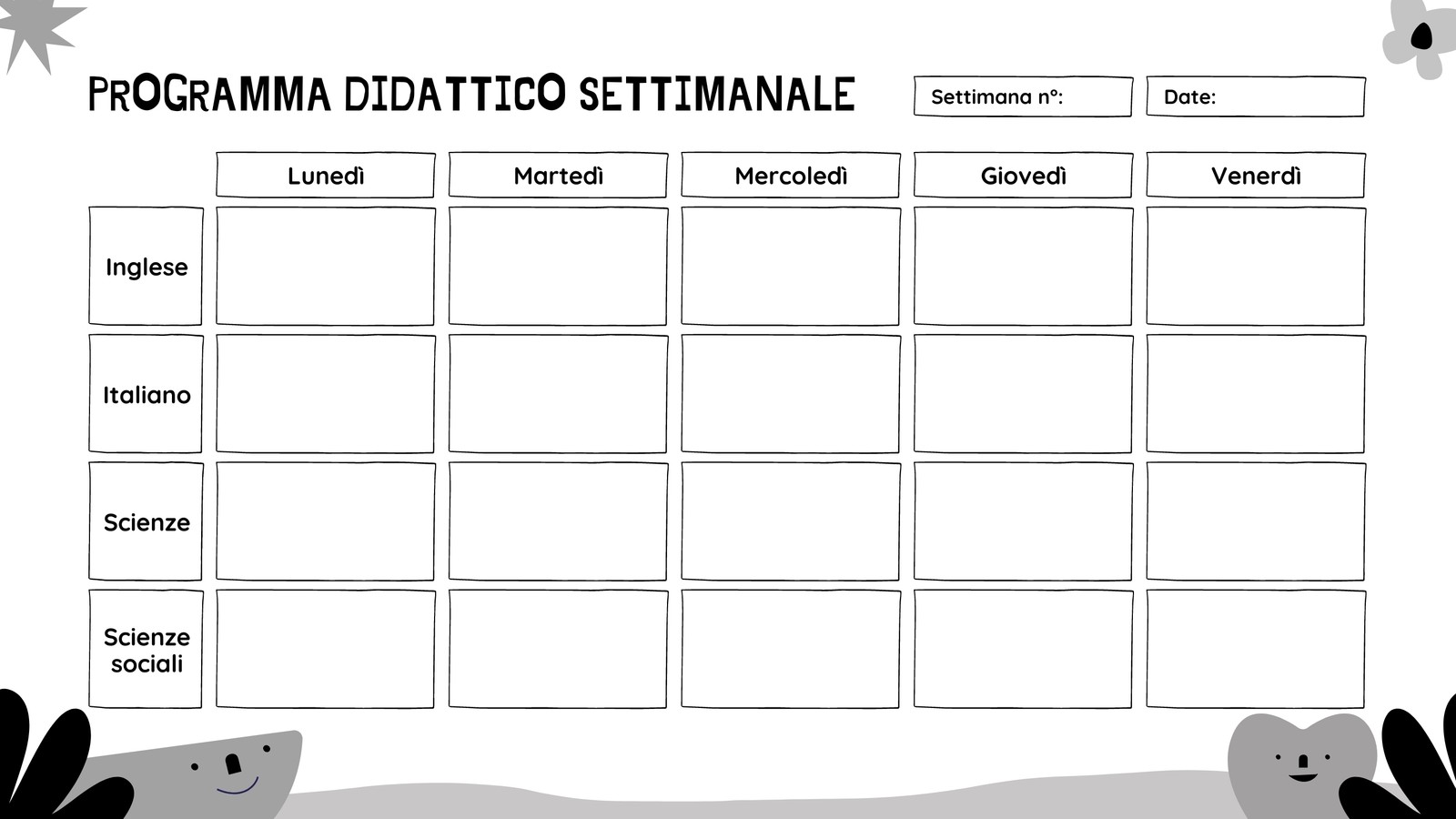 PROGRAMMA DIDATTICO SETTIMANALE

Settimana n°:

Date:

| | Lunedì | Martedì | Mercoledì | Giovedì | Venerdì |
|---|---|---|---|---|---|
| Inglese | | | | | |
| Italiano | | | | | |
| Scienze | | | | | |
| Scienze sociali | | | | | |